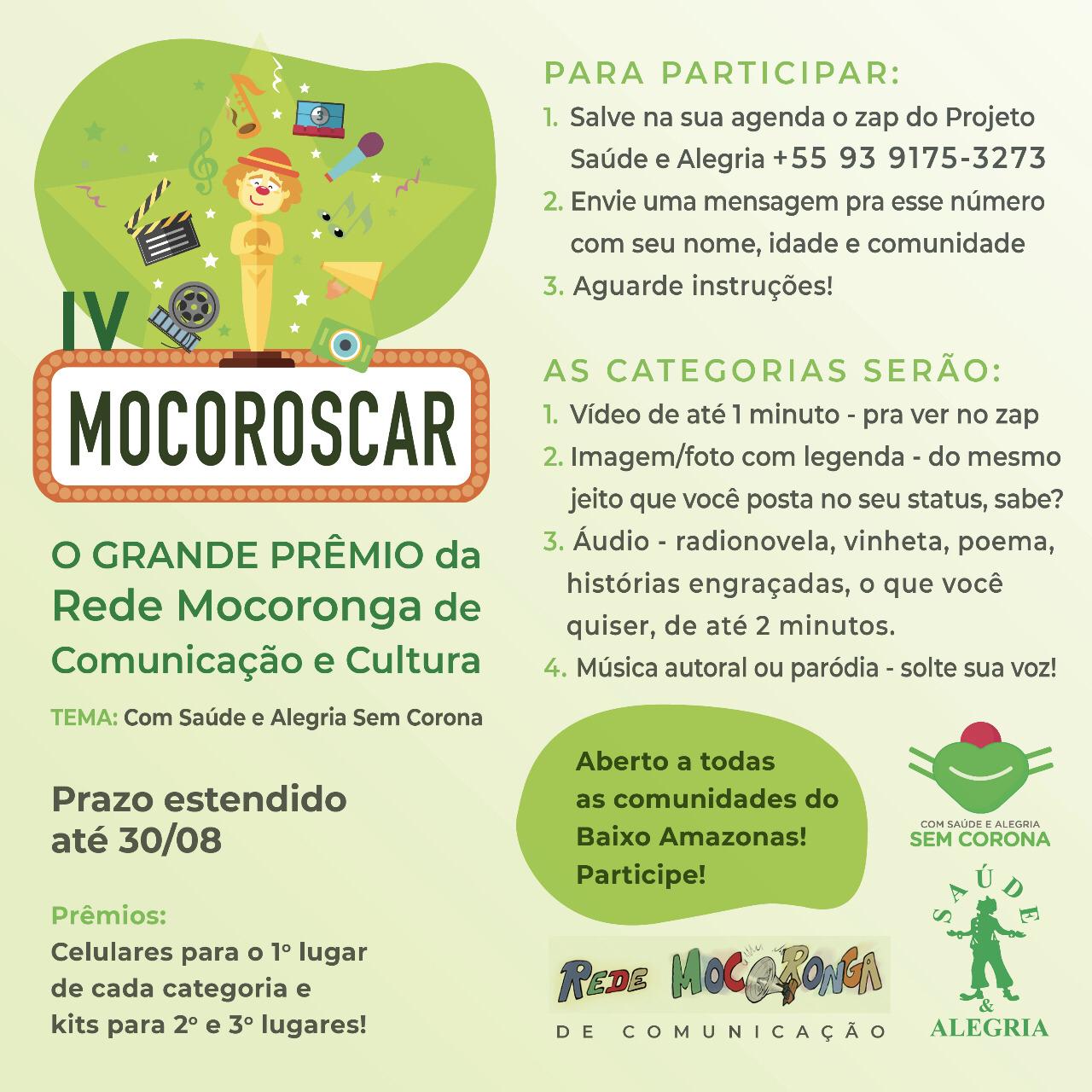 IV
MOCOROSCAR

O GRANDE PRÊMIO da Rede Mocoronga de Comunicação e Cultura

TEMA: Com Saúde e Alegria Sem Corona

Prazo estendido até 30/08

Prêmios:
Celulares para o 1º lugar de cada categoria e kits para 2º e 3º lugares!

PARA PARTICIPAR:
1. Salve na sua agenda o zap do Projeto Saúde e Alegria +55 93 9175-3273
2. Envie uma mensagem pra esse número com seu nome, idade e comunidade
3. Aguarde instruções!

AS CATEGORIAS SERÃO:
1. Vídeo de até 1 minuto - pra ver no zap
2. Imagem/foto com legenda - do mesmo jeito que você posta no seu status, sabe?
3. Áudio - radionovela, vinheta, poema, histórias engraçadas, o que você quiser, de até 2 minutos.
4. Música autoral ou paródia - solte sua voz!

Aberto a todas as comunidades do Baixo Amazonas! Participe!

COM SAÚDE E ALEGRIA
SEM CORONA

REDE MOCORONGA
DE COMUNICAÇÃO

SAÚDE
&
ALEGRIA